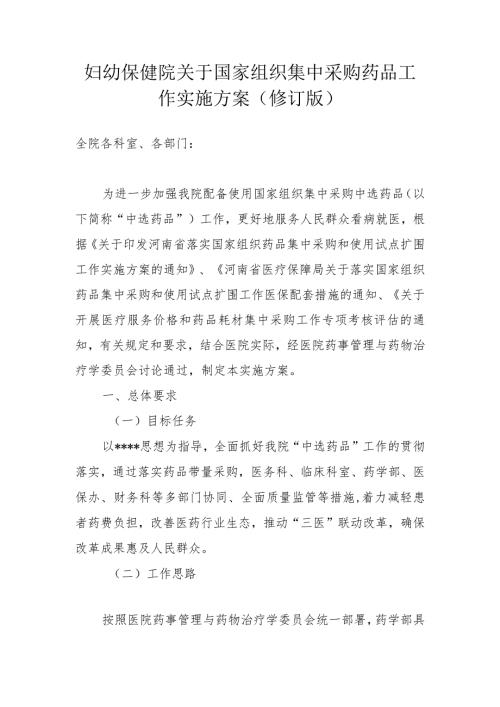 妇幼保健院关于国家组织集中采购药品工作实施方案（修订版）

全院各科室、各部门：

为进一步加强我院配备使用国家组织集中采购中选药品（以下简称“中选药品”）工作，更好地服务人民群众看病就医，根据《关于印发河南省落实国家组织药品集中采购和使用试点扩围工作实施方案的通知》、《河南省医疗保障局关于落实国家组织药品集中采购和使用试点扩围工作医保配套措施的通知、《关于开展医疗服务价格和药品耗材集中采购工作专项考核评估的通知，有关规定和要求，结合医院实际，经医院药事管理与药物治疗学委员会讨论通过，制定本实施方案。

一、总体要求

（一）目标任务

以****思想为指导，全面抓好我院“中选药品”工作的贯彻落实，通过落实药品带量采购，医务科、临床科室、药学部、医保办、财务科等多部门协同、全面质量监管等措施，着力减轻患者药费负担，改善医药行业生态，推动“三医”联动改革，确保改革成果惠及人民群众。

（二）工作思路

按照医院药事管理与药物治疗学委员会统一部署，药学部具